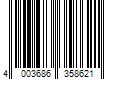 4 003686 358621